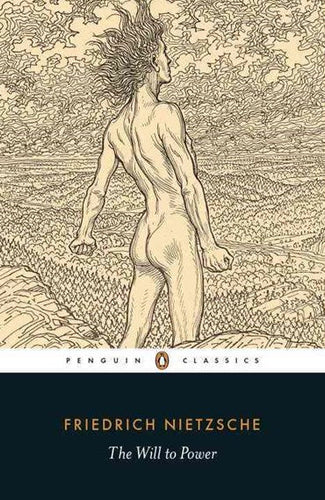 PENGUIN CLASSICS

FRIEDRICH NIETZSCHE
The Will to Power